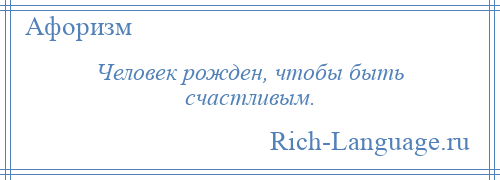 Афоризм

Человек рожден, чтобы быть счастливым.

Rich-Language.ru